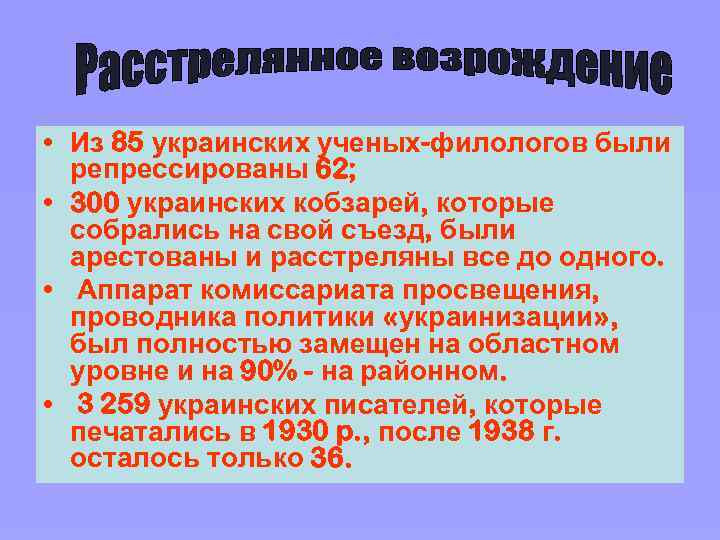 Расстрелянное возрождение

• Из 85 украинских ученых-филологов были репрессированы 62;
• 300 украинских кобзарей, которые собрались на свой съезд, были арестованы и расстреляны все до одного.
• Аппарат комиссариата просвещения, проводника политики «украинизации», был полностью замещен на областном уровне и на 90% - на районном.
• 3 259 украинских писателей, которые печатались в 1930 р., после 1938 г. осталось только 36.